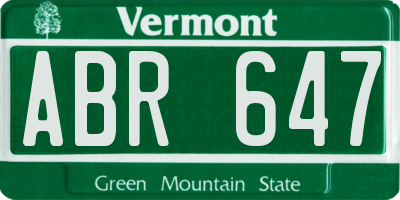 Vermont

ABR 647

Green Mountain State